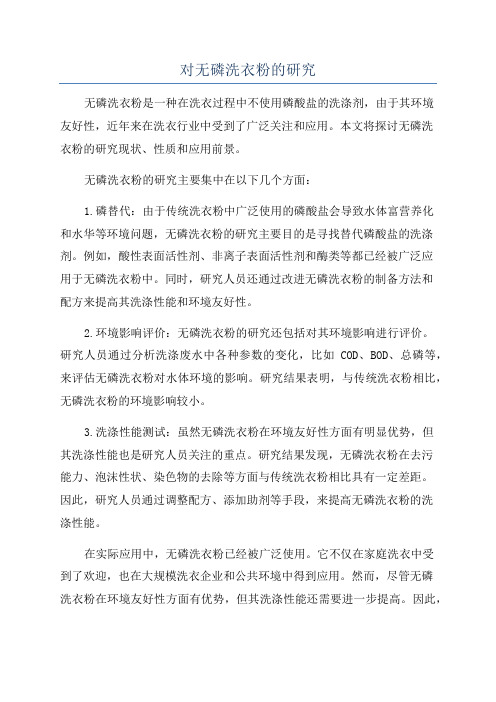 对无磷洗衣粉的研究

无磷洗衣粉是一种在洗衣过程中不使用磷酸盐的洗涤剂，由于其环境友好性，近年来在洗衣行业中受到了广泛关注和应用。本文将探讨无磷洗衣粉的研究现状、性质和应用前景。

无磷洗衣粉的研究主要集中在以下几个方面：

1.磷替代：由于传统洗衣粉中广泛使用的磷酸盐会导致水体富营养化和水华等环境问题，无磷洗衣粉的研究主要目的是寻找替代磷酸盐的洗涤剂。例如，酸性表面活性剂、非离子表面活性剂和酶类等都已经被广泛应用于无磷洗衣粉中。同时，研究人员还通过改进无磷洗衣粉的制备方法和配方来提高其洗涤性能和环境友好性。

2.环境影响评价：无磷洗衣粉的研究还包括对其环境影响进行评价。研究人员通过分析洗涤废水中各种参数的变化，比如 COD、BOD、总磷等，来评估无磷洗衣粉对水体环境的影响。研究结果表明，与传统洗衣粉相比，无磷洗衣粉的环境影响较小。

3.洗涤性能测试：虽然无磷洗衣粉在环境友好性方面有明显优势，但其洗涤性能也是研究人员关注的重点。研究结果发现，无磷洗衣粉在去污能力、泡沫性状、染色物的去除等方面与传统洗衣粉相比具有一定差距。因此，研究人员通过调整配方、添加助剂等手段，来提高无磷洗衣粉的洗涤性能。

在实际应用中，无磷洗衣粉已经被广泛使用。它不仅在家庭洗衣中受到了欢迎，也在大规模洗衣企业和公共环境中得到应用。然而，尽管无磷洗衣粉在环境友好性方面有优势，但其洗涤性能还需要进一步提高。因此，